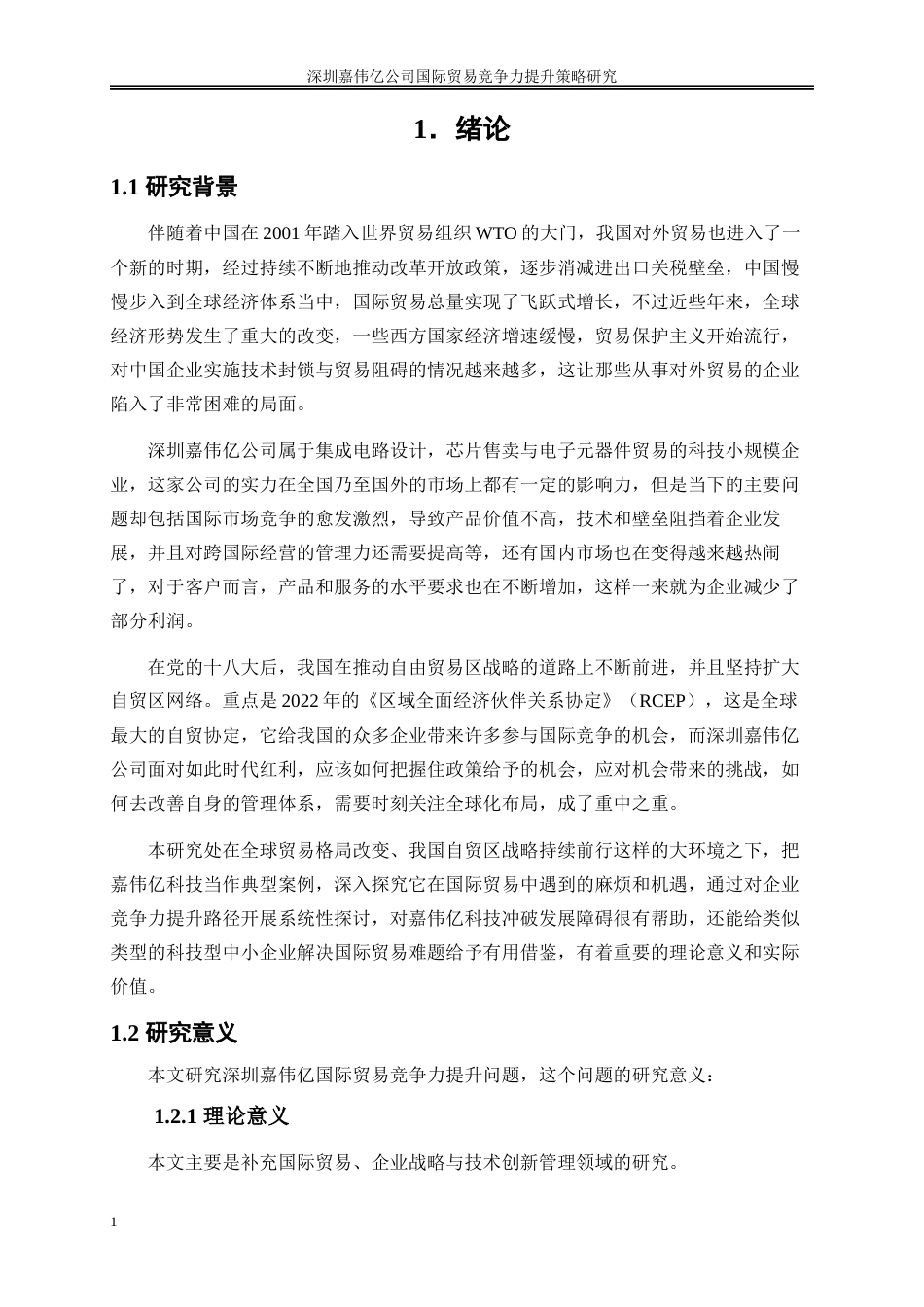 深圳嘉伟亿公司国际贸易竞争力提升策略研究

1．绪论

1.1 研究背景

伴随着中国在 2001 年踏入世界贸易组织 WTO 的大门，我国对外贸易也进入了一个新的时期，经过持续不断地推动改革开放政策，逐步消减进出口关税壁垒，中国慢慢步入到全球经济体系当中，国际贸易总量实现了飞跃式增长，不过近些年来，全球经济形势发生了重大的改变，一些西方国家经济增速缓慢，贸易保护主义开始流行，对中国企业实施技术封锁与贸易阻碍的情况越来越多，这让那些从事对外贸易的企业陷入了非常困难的局面。

深圳嘉伟亿公司属于集成电路设计，芯片售卖与电子元器件贸易的科技小规模企业，这家公司的实力在全国乃至国外的市场上都有一定的影响力，但是当下的主要问题却包括国际市场竞争的愈发激烈，导致产品价值不高，技术和壁垒阻挡着企业发展，并且对跨国际经营的管理力还需要提高等，还有国内市场也在变得越来越热闹了，对于客户而言，产品和服务的水平要求也在不断增加，这样一来就为企业减少了部分利润。

在党的十八大后，我国在推动自由贸易区战略的道路上不断前进，并且坚持扩大自贸区网络。重点是 2022 年的《区域全面经济伙伴关系协定》（RCEP），这是全球最大的自贸协定，它给我国的众多企业带来许多参与国际竞争的机会，而深圳嘉伟亿公司面对如此时代红利，应该如何把握住政策给予的机会，应对机会带来的挑战，如何去改善自身的管理体系，需要时刻关注全球化布局，成了重中之重。

本研究处在全球贸易格局改变、我国自贸区战略持续前行这样的大环境之下，把嘉伟亿科技当作典型案例，深入探究它在国际贸易中遇到的麻烦和机遇，通过对企业竞争力提升路径开展系统性探讨，对嘉伟亿科技冲破发展障碍很有帮助，还能给类似类型的科技型中小企业解决国际贸易难题给予有用借鉴，有着重要的理论意义和实际价值。

1.2 研究意义

本文研究深圳嘉伟亿国际贸易竞争力提升问题，这个问题的研究意义：

1.2.1 理论意义

本文主要是补充国际贸易、企业战略与技术创新管理领域的研究。

1